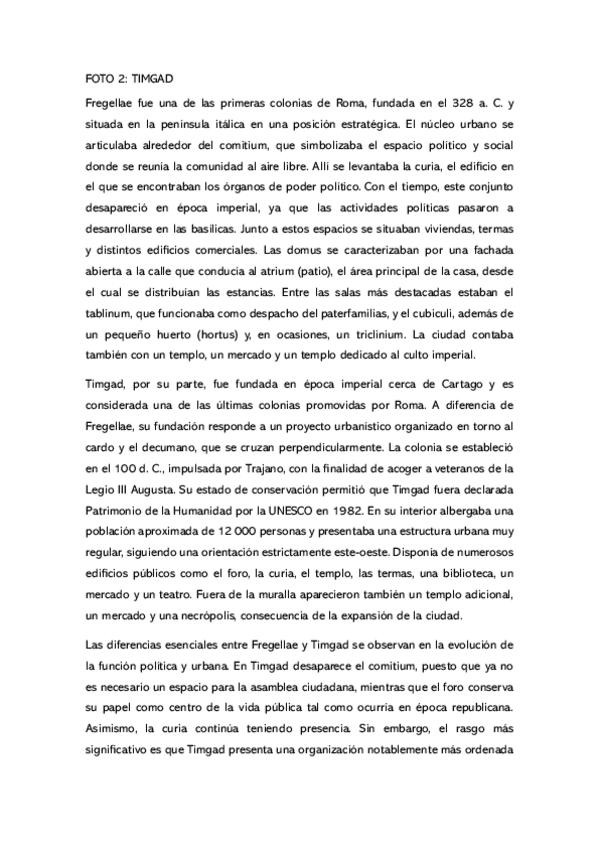 FOTO 2: TIMGAD

Fregellae fue una de las primeras colonias de Roma, fundada en el 328 a. C. y situada en la península itálica en una posición estratégica. El núcleo urbano se articulaba alrededor del comitium, que simbolizaba el espacio político y social donde se reunía la comunidad al aire libre. Allí se levantaba la curia, el edificio en el que se encontraban los órganos de poder político. Con el tiempo, este conjunto desapareció en época imperial, ya que las actividades políticas pasaron a desarrollarse en las basílicas. Junto a estos espacios se situaban viviendas, termas y distintos edificios comerciales. Las domus se caracterizaban por una fachada abierta a la calle que conducía al atrium (patio), el área principal de la casa, desde el cual se distribuían las estancias. Entre las salas más destacadas estaban el tablinum, que funcionaba como despacho del paterfamilias, y el cubiculi, además de un pequeño huerto (hortus) y, en ocasiones, un triclinium. La ciudad contaba también con un templo, un mercado y un templo dedicado al culto imperial.

Timgad, por su parte, fue fundada en época imperial cerca de Cartago y es considerada una de las últimas colonias promovidas por Roma. A diferencia de Fregellae, su fundación responde a un proyecto urbanístico organizado en torno al cardo y el decumano, que se cruzan perpendicularmente. La colonia se estableció en el 100 d. C., impulsada por Trajano, con la finalidad de acoger a veteranos de la Legio III Augusta. Su estado de conservación permitió que Timgad fuera declarada Patrimonio de la Humanidad por la UNESCO en 1982. En su interior albergaba una población aproximada de 12 000 personas y presentaba una estructura urbana muy regular, siguiendo una orientación estrictamente este-oeste. Disponía de numerosos edificios públicos como el foro, la curia, el templo, las termas, una biblioteca, un mercado y un teatro. Fuera de la muralla aparecieron también un templo adicional, un mercado y una necrópolis, consecuencia de la expansión de la ciudad.

Las diferencias esenciales entre Fregellae y Timgad se observan en la evolución de la función política y urbana. En Timgad desaparece el comitium, puesto que ya no es necesario un espacio para la asamblea ciudadana, mientras que el foro conserva su papel como centro de la vida pública tal como ocurría en época republicana. Asimismo, la curia continúa teniendo presencia. Sin embargo, el rasgo más significativo es que Timgad presenta una organización notablemente más ordenada